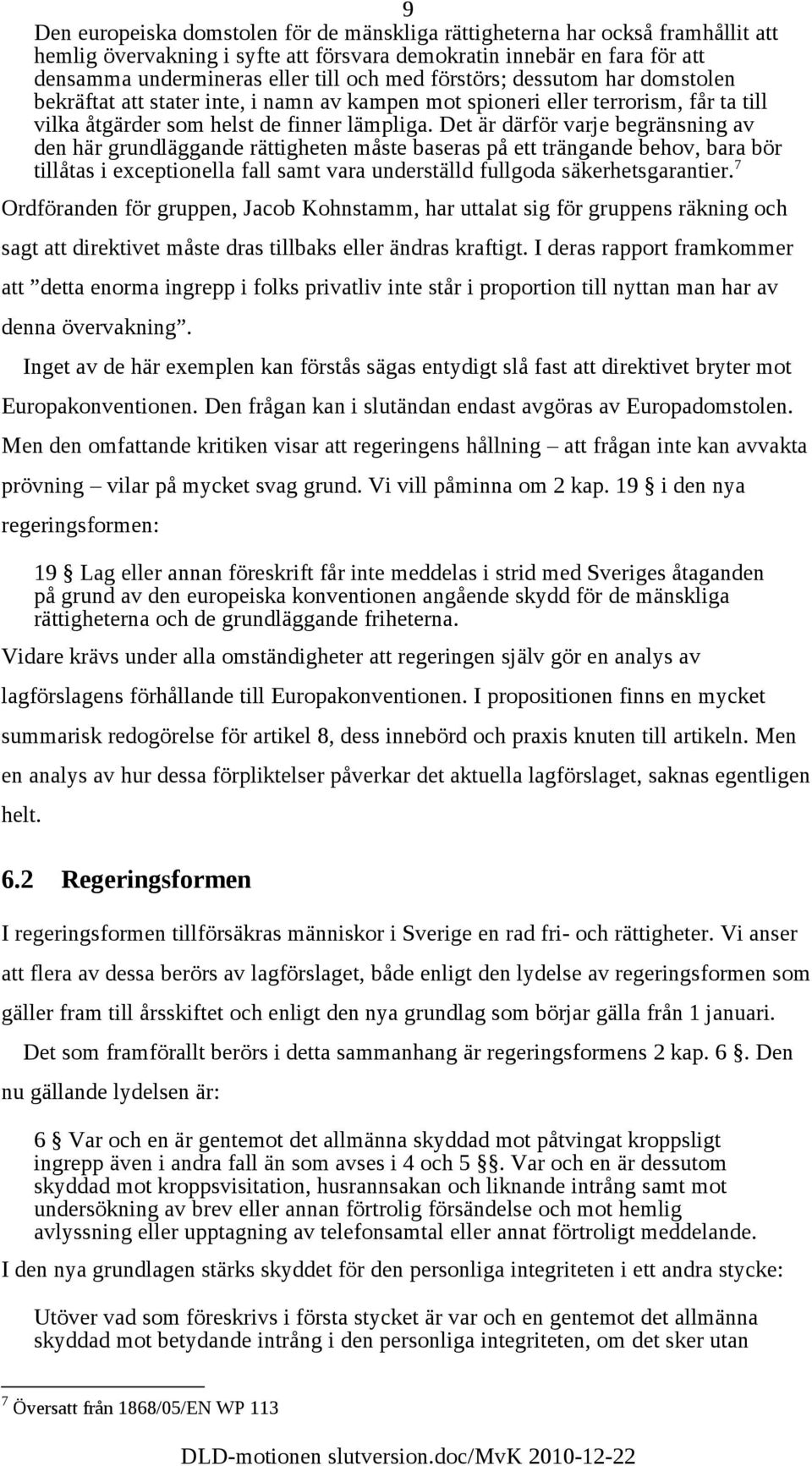 9

Den europeiska domstolen för de mänskliga rättigheterna har också framhållit att hemlig övervakning i syfte att försvara demokratin innebär en fara för att densamma undermineras eller till och med förstörs; dessutom har domstolen bekräftat att stater inte, i namn av kampen mot spioneri eller terrorism, får ta till vilka åtgärder som helst de finner lämpliga. Det är därför varje begränsning av den här grundläggande rättigheten måste baseras på ett trängande behov, bara bör tillåtas i exceptionella fall samt vara underställd fullgoda säkerhetsgarantier.$^7$

Ordföranden för gruppen, Jacob Kohnstamm, har uttalat sig för gruppens räkning och sagt att direktivet måste dras tillbaks eller ändras kraftigt. I deras rapport framkommer att ”detta enorma ingrepp i folks privatliv inte står i proportion till nyttan man har av denna övervakning”.

Inget av de här exemplen kan förstås sägas entydigt slå fast att direktivet bryter mot Europakonventionen. Den frågan kan i slutändan endast avgöras av Europadomstolen. Men den omfattande kritiken visar att regeringens hållning – att frågan inte kan avvakta prövning – vilar på mycket svag grund. Vi vill påminna om 2 kap. 19 § i den nya regeringsformen:

19 § Lag eller annan föreskrift får inte meddelas i strid med Sveriges åtaganden på grund av den europeiska konventionen angående skydd för de mänskliga rättigheterna och de grundläggande friheterna.

Vidare krävs under alla omständigheter att regeringen själv gör en analys av lagförslagens förhållande till Europakonventionen. I propositionen finns en mycket summarisk redogörelse för artikel 8, dess innebörd och praxis knuten till artikeln. Men en analys av hur dessa förpliktelser påverkar det aktuella lagförslaget, saknas egentligen helt.

6.2 Regeringsformen

I regeringsformen tillförsäkras människor i Sverige en rad fri- och rättigheter. Vi anser att flera av dessa berörs av lagförslaget, både enligt den lydelse av regeringsformen som gäller fram till årsskiftet och enligt den nya grundlag som börjar gälla från 1 januari.

Det som framförallt berörs i detta sammanhang är regeringsformens 2 kap. 6 §. Den nu gällande lydelsen är:

6 § Var och en är gentemot det allmänna skyddad mot påtvingat kroppsligt ingrepp även i andra fall än som avses i 4 och 5 §§. Var och en är dessutom skyddad mot kroppsvisitation, husrannsakan och liknande intrång samt mot undersökning av brev eller annan förtrolig försändelse och mot hemlig avlyssning eller upptagning av telefonsamtal eller annat förtroligt meddelande.

I den nya grundlagen stärks skyddet för den personliga integriteten i ett andra stycke:

Utöver vad som föreskrivs i första stycket är var och en gentemot det allmänna skyddad mot betydande intrång i den personliga integriteten, om det sker utan

$^7$ Översatt från 1868/05/EN WP 113

DLD-motionen slutversion.doc/MvK 2010-12-22